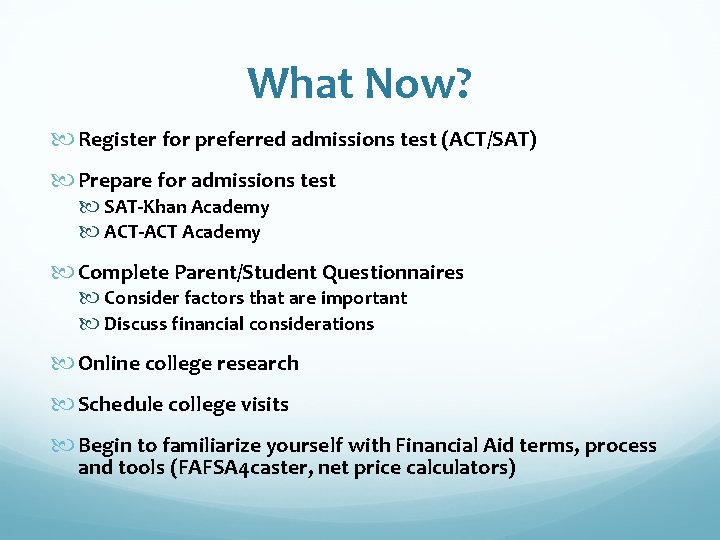 What Now?

Register for preferred admissions test (ACT/SAT)

Prepare for admissions test

SAT-Khan Academy

ACT-ACT Academy

Complete Parent/Student Questionnaires

Consider factors that are important

Discuss financial considerations

Online college research

Schedule college visits

Begin to familiarize yourself with Financial Aid terms, process and tools (FAFSA4caster, net price calculators)